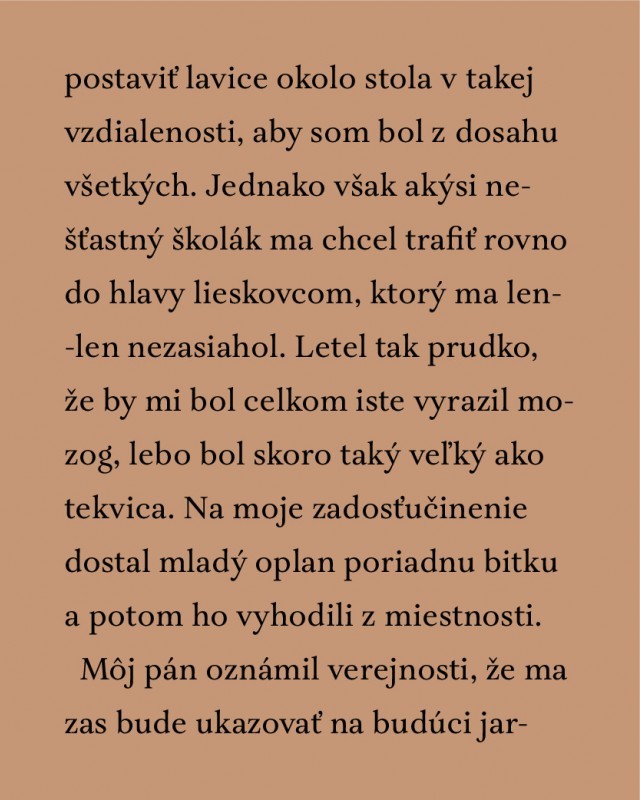 postaviť lavice okolo stola v takej vzdialenosti, aby som bol z dosahu všetkých. Jednako však akýsi nešťastný školák ma chcel trafiť rovno do hlavy lieskovcom, ktorý ma len-len nezasiahol. Letel tak prudko, že by mi bol celkom iste vyrazil mozog, lebo bol skoro taký veľký ako tekvica. Na moje zadosťučinenie dostal mladý oplan poriadnu bitku a potom ho vyhodili z miestnosti.

Môj pán oznámil verejnosti, že ma zas bude ukazovať na budúci jar-